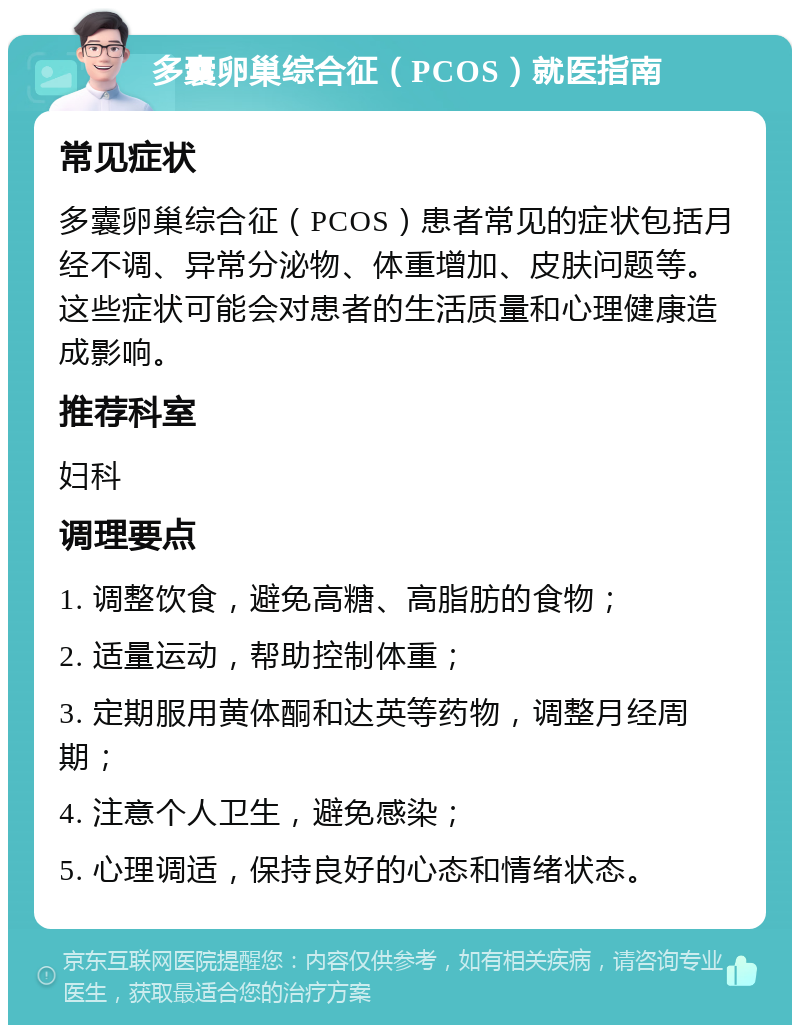 多囊卵巢综合征（PCOS）就医指南

常见症状

多囊卵巢综合征（PCOS）患者常见的症状包括月经不调、异常分泌物、体重增加、皮肤问题等。这些症状可能会对患者的生活质量和心理健康造成影响。

推荐科室

妇科

调理要点

1. 调整饮食，避免高糖、高脂肪的食物；

2. 适量运动，帮助控制体重；

3. 定期服用黄体酮和达英等药物，调整月经周期；

4. 注意个人卫生，避免感染；

5. 心理调适，保持良好的心态和情绪状态。

京东互联网医院提醒您：内容仅供参考，如有相关疾病，请咨询专业医生，获取最适合您的治疗方案